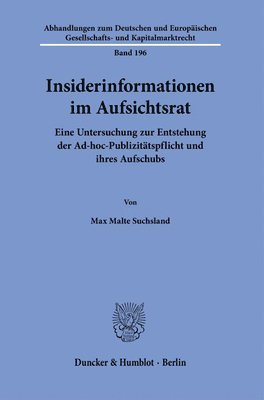 Abhandlungen zum Deutschen und Europäischen Gesellschafts- und Kapitalmarktrecht

Band 196

Insiderinformationen im Aufsichtsrat

Eine Untersuchung zur Entstehung der Ad-hoc-Publizitätspflicht und ihres Aufschubs

Von

Max Malte Suchsland

Duncker & Humblot · Berlin